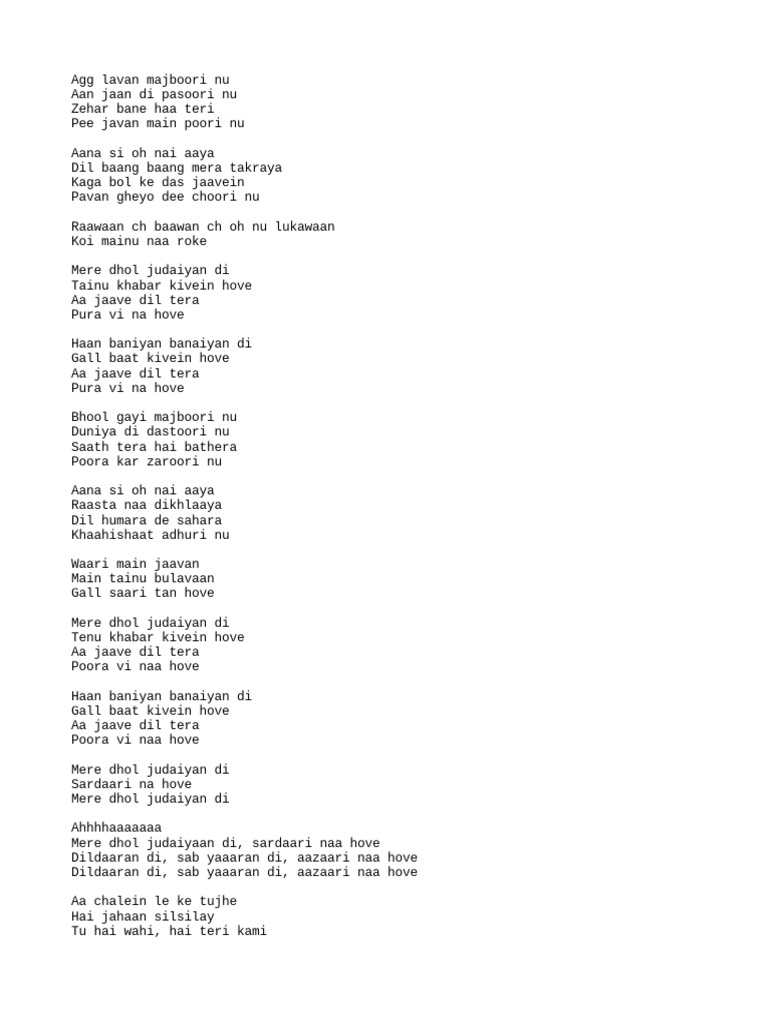 Agg lavan majboori nu
Aan jaan di pasoori nu
Zehar bane haa teri
Pee javan main poori nu

Aana si oh nai aaya
Dil baang baang mera takraya
Kaga bol ke das jaavein
Pavan gheyo dee choori nu

Raawaan ch baawan ch oh nu lukawaan
Koi mainu naa roke

Mere dhol judaiyan di
Tainu khabar kivein hove
Aa jaave dil tera
Pura vi na hove

Haan baniyan banaiyan di
Gall baat kivein hove
Aa jaave dil tera
Pura vi na hove

Bhool gayi majboori nu
Duniya di dastoori nu
Saath tera hai bathera
Poora kar zaroori nu

Aana si oh nai aaya
Raasta naa dikhlaaya
Dil humara de sahara
Khaahishaat adhuri nu

Waari main jaavan
Main tainu bulavaan
Gall saari tan hove

Mere dhol judaiyan di
Tenu khabar kivein hove
Aa jaave dil tera
Poora vi naa hove

Haan baniyan banaiyan di
Gall baat kivein hove
Aa jaave dil tera
Poora vi naa hove

Mere dhol judaiyan di
Sardaari na hove
Mere dhol judaiyan di

Ahhhhaaaaaaa
Mere dhol judaiyaan di, sardaari naa hove
Dildaaran di, sab yaaaran di, aazaari naa hove
Dildaaran di, sab yaaaran di, aazaari naa hove

Aa chalein le ke tujhe
Hai jahaan silsilay
Tu hai wahi, hai teri kami